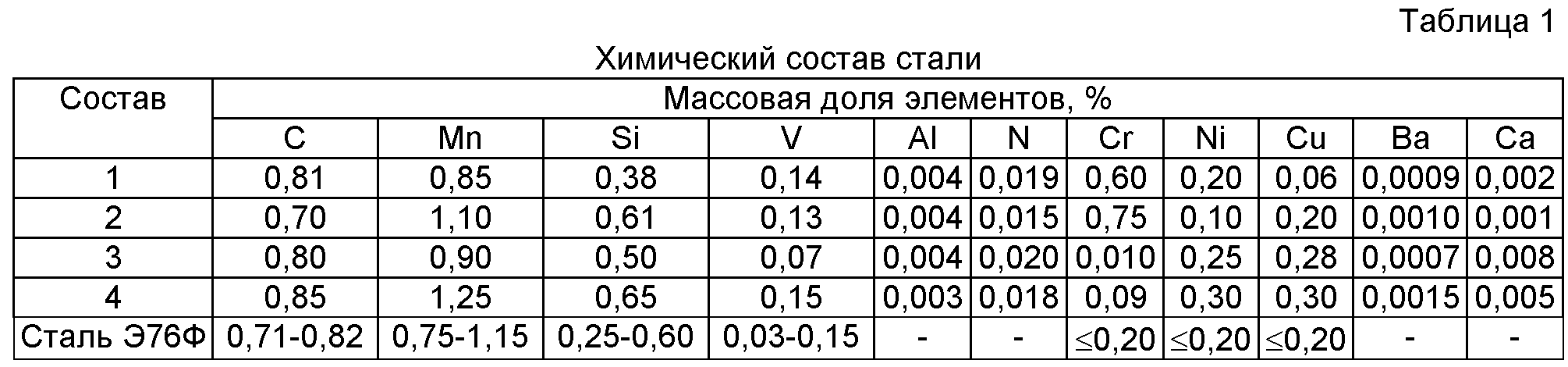 Таблица 1

Химический состав стали

| Состав | Массовая доля элементов, % | | | | | | | | | | |
|---|---|---|---|---|---|---|---|---|---|---|---|
| | C | Mn | Si | V | Al | N | Cr | Ni | Cu | Ba | Ca |
| 1 | 0,81 | 0,85 | 0,38 | 0,14 | 0,004 | 0,019 | 0,60 | 0,20 | 0,06 | 0,0009 | 0,002 |
| 2 | 0,70 | 1,10 | 0,61 | 0,13 | 0,004 | 0,015 | 0,75 | 0,10 | 0,20 | 0,0010 | 0,001 |
| 3 | 0,80 | 0,90 | 0,50 | 0,07 | 0,004 | 0,020 | 0,010 | 0,25 | 0,28 | 0,0007 | 0,008 |
| 4 | 0,85 | 1,25 | 0,65 | 0,15 | 0,003 | 0,018 | 0,09 | 0,30 | 0,30 | 0,0015 | 0,005 |
| Сталь Э76Ф | 0,71-0,82 | 0,75-1,15 | 0,25-0,60 | 0,03-0,15 | - | - | ≤0,20 | ≤0,20 | ≤0,20 | - | - |